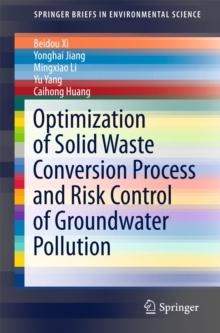 SPRINGER BRIEFS IN ENVIRONMENTAL SCIENCE

Beidou Xi
Yonghai Jiang
Mingxiao Li
Yu Yang
Caihong Huang

Optimization of Solid Waste Conversion Process and Risk Control of Groundwater Pollution

Springer